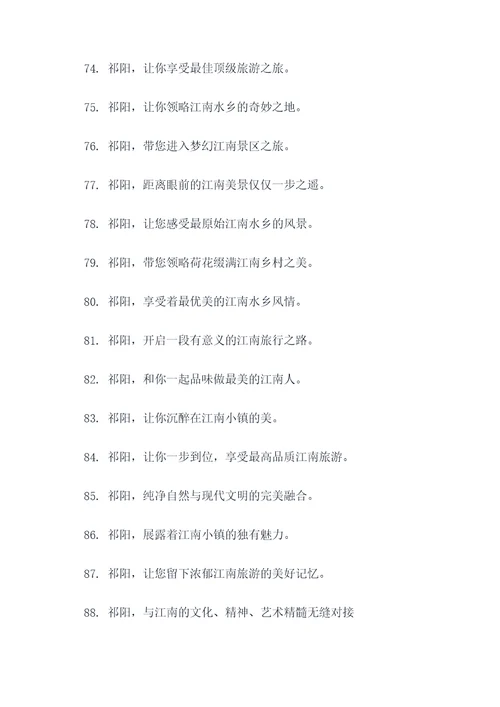 74. 祁阳，让你享受最佳顶级旅游之旅。

75. 祁阳，让你领略江南水乡的奇妙之地。

76. 祁阳，带您进入梦幻江南景区之旅。

77. 祁阳，距离眼前的江南美景仅仅一步之遥。

78. 祁阳，让您感受最原始江南水乡的风景。

79. 祁阳，带您领略荷花缀满江南乡村之美。

80. 祁阳，享受着最优美的江南水乡风情。

81. 祁阳，开启一段有意义的江南旅行之路。

82. 祁阳，和你一起品味做最美的江南人。

83. 祁阳，让你沉醉在江南小镇的美。

84. 祁阳，让你一步到位，享受最高品质江南旅游。

85. 祁阳，纯净自然与现代文明的完美融合。

86. 祁阳，展露着江南小镇的独有魅力。

87. 祁阳，让您留下浓郁江南旅游的美好记忆。

88. 祁阳，与江南的文化、精神、艺术精髓无缝对接